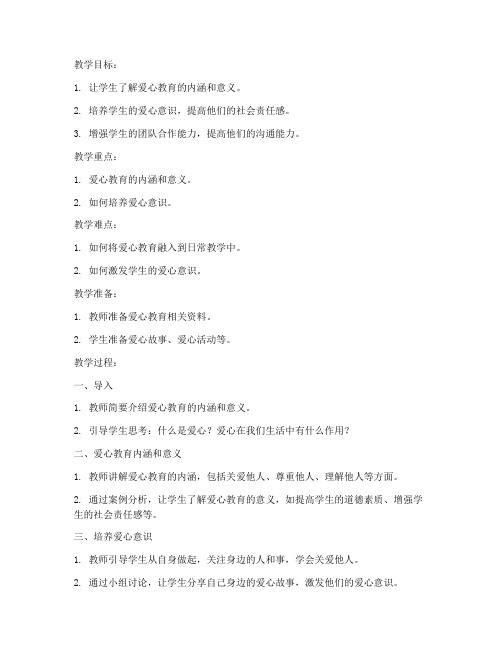 教学目标：

1. 让学生了解爱心教育的内涵和意义。

2. 培养学生的爱心意识，提高他们的社会责任感。

3. 增强学生的团队合作能力，提高他们的沟通能力。

教学重点：

1. 爱心教育的内涵和意义。

2. 如何培养爱心意识。

教学难点：

1. 如何将爱心教育融入到日常教学中。

2. 如何激发学生的爱心意识。

教学准备：

1. 教师准备爱心教育相关资料。

2. 学生准备爱心故事、爱心活动等。

教学过程：

一、导入

1. 教师简要介绍爱心教育的内涵和意义。

2. 引导学生思考：什么是爱心？爱心在我们生活中有什么作用？

二、爱心教育内涵和意义

1. 教师讲解爱心教育的内涵，包括关爱他人、尊重他人、理解他人等方面。

2. 通过案例分析，让学生了解爱心教育的意义，如提高学生的道德素质、增强学生的社会责任感等。

三、培养爱心意识

1. 教师引导学生从自身做起，关注身边的人和事，学会关爱他人。

2. 通过小组讨论，让学生分享自己身边的爱心故事，激发他们的爱心意识。